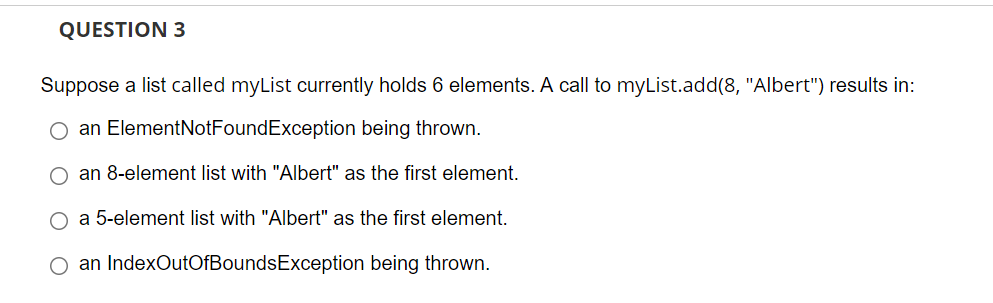 QUESTION 3

Suppose a list called myList currently holds 6 elements. A call to myList.add(8, "Albert") results in:

an ElementNotFoundException being thrown.

an 8-element list with "Albert" as the first element.

a 5-element list with "Albert" as the first element.

an IndexOutOfBoundsException being thrown.